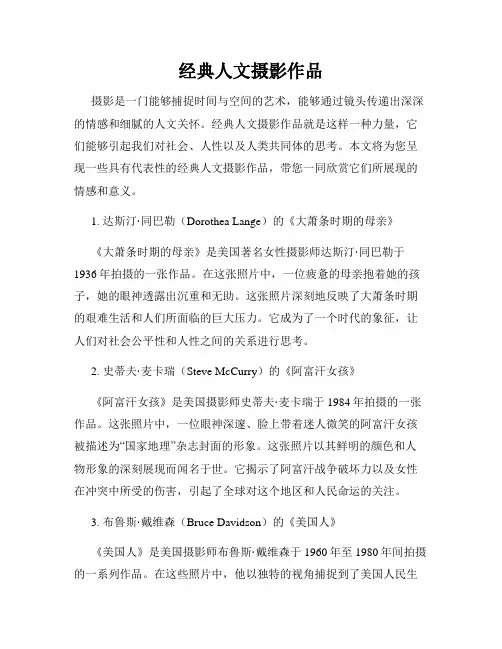 经典人文摄影作品

摄影是一门能够捕捉时间与空间的艺术，能够通过镜头传递出深深的情感和细腻的人文关怀。经典人文摄影作品就是这样一种力量，它们能够引起我们对社会、人性以及人类共同体的思考。本文将为您呈现一些具有代表性的经典人文摄影作品，带您一同欣赏它们所展现的情感和意义。

1. 达斯汀·同巴勒（Dorothea Lange）的《大萧条时期的母亲》

《大萧条时期的母亲》是美国著名女性摄影师达斯汀·同巴勒于1936年拍摄的一张作品。在这张照片中，一位疲惫的母亲抱着她的孩子，她的眼神透露出沉重和无助。这张照片深刻地反映了大萧条时期的艰难生活和人们所面临的巨大压力。它成为了一个时代的象征，让人们对社会公平性和人性之间的关系进行思考。

2. 史蒂夫·麦卡瑞（Steve McCurry）的《阿富汗女孩》

《阿富汗女孩》是美国摄影师史蒂夫·麦卡瑞于1984年拍摄的一张作品。这张照片中，一位眼神深邃、脸上带着迷人微笑的阿富汗女孩被描述为“国家地理”杂志封面的形象。这张照片以其鲜明的颜色和人物形象的深刻展现而闻名于世。它揭示了阿富汗战争破坏力以及女性在冲突中所受的伤害，引起了全球对这个地区和人民命运的关注。

3. 布鲁斯·戴维森（Bruce Davidson）的《美国人》

《美国人》是美国摄影师布鲁斯·戴维森于1960年至1980年间拍摄的一系列作品。在这些照片中，他以独特的视角捕捉到了美国人民生